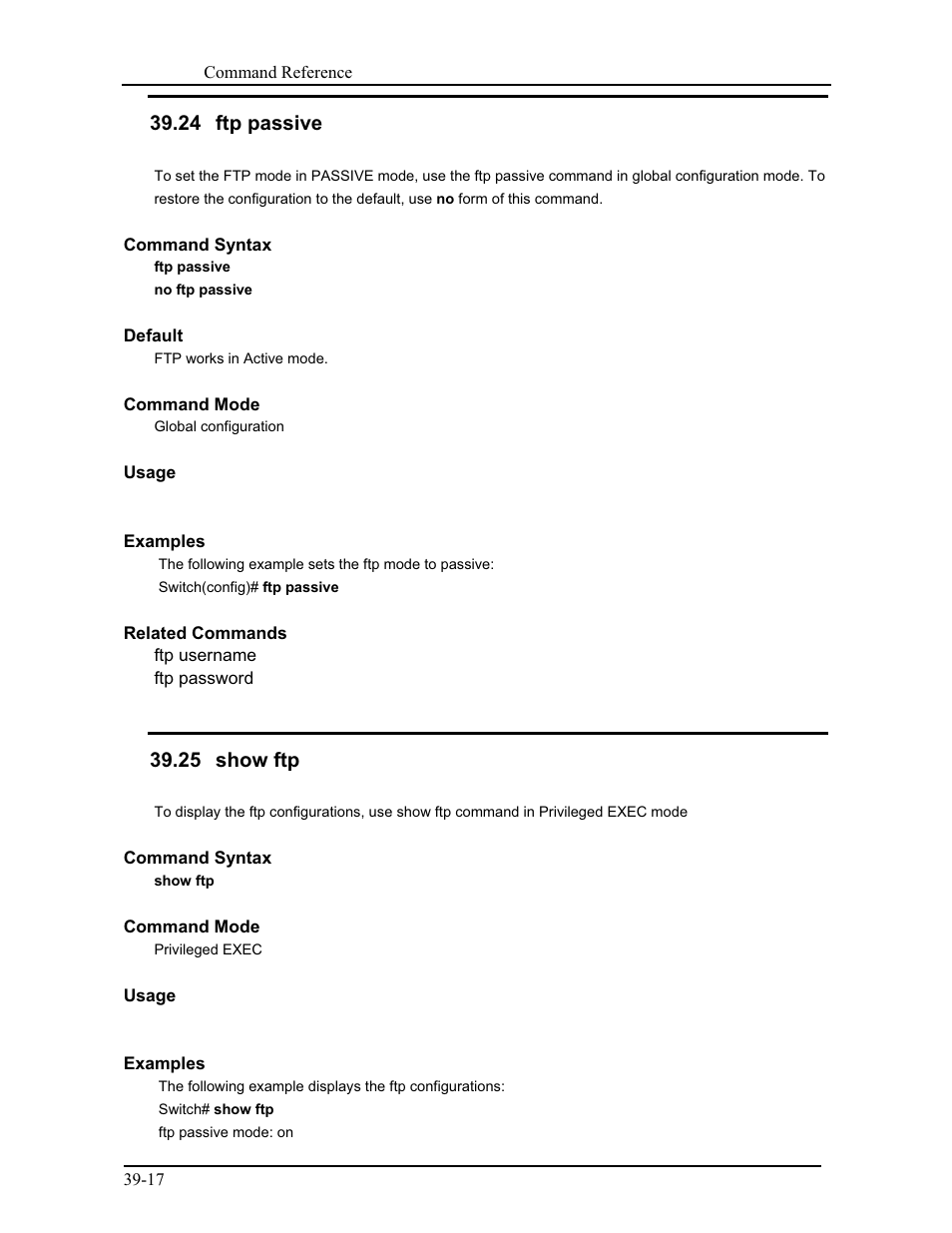 Command Reference

39.24 ftp passive

To set the FTP mode in PASSIVE mode, use the ftp passive command in global configuration mode. To restore the configuration to the default, use no form of this command.

Command Syntax
ftp passive
no ftp passive

Default
FTP works in Active mode.

Command Mode
Global configuration

Usage

Examples
The following example sets the ftp mode to passive:
Switch(config)# ftp passive

Related Commands
ftp username
ftp password

39.25 show ftp

To display the ftp configurations, use show ftp command in Privileged EXEC mode

Command Syntax
show ftp

Command Mode
Privileged EXEC

Usage

Examples
The following example displays the ftp configurations:
Switch# show ftp
ftp passive mode: on

39-17